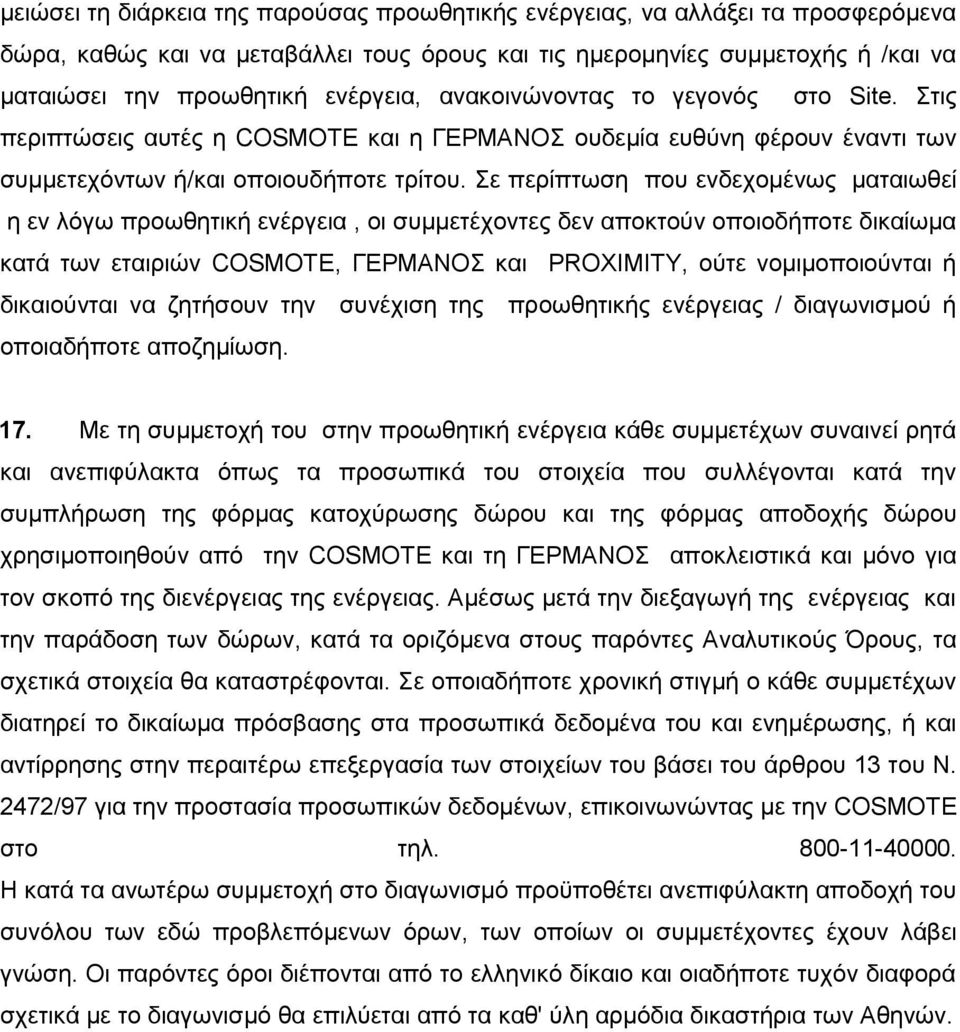 μειώσει τη διάρκεια της παρούσας προωθητικής ενέργειας, να αλλάξει τα προσφερόμενα δώρα, καθώς και να μεταβάλλει τους όρους και τις ημερομηνίες συμμετοχής ή /και να ματαιώσει την προωθητική ενέργεια, ανακοινώνοντας το γεγονός στο Site. Στις περιπτώσεις αυτές η COSMOTE και η ΓΕΡΜΑΝΟΣ ουδεμία ευθύνη φέρουν έναντι των συμμετεχόντων ή/και οποιουδήποτε τρίτου. Σε περίπτωση που ενδεχομένως ματαιωθεί η εν λόγω προωθητική ενέργεια , οι συμμετέχοντες δεν αποκτούν οποιοδήποτε δικαίωμα κατά των εταιριών COSMOTE, ΓΕΡΜΑΝΟΣ και PROXIMITY, ούτε νομιμοποιούνται ή δικαιούνται να ζητήσουν την συνέχιση της προωθητικής ενέργειας / διαγωνισμού ή οποιαδήποτε αποζημίωση.

17. Με τη συμμετοχή του στην προωθητική ενέργεια κάθε συμμετέχων συναινεί ρητά και ανεπιφύλακτα όπως τα προσωπικά του στοιχεία που συλλέγονται κατά την συμπλήρωση της φόρμας κατοχύρωσης δώρου και της φόρμας αποδοχής δώρου χρησιμοποιηθούν από την COSMOTE και τη ΓΕΡΜΑΝΟΣ αποκλειστικά και μόνο για τον σκοπό της διενέργειας της ενέργειας. Αμέσως μετά την διεξαγωγή της ενέργειας και την παράδοση των δώρων, κατά τα οριζόμενα στους παρόντες Αναλυτικούς Όρους, τα σχετικά στοιχεία θα καταστρέφονται. Σε οποιαδήποτε χρονική στιγμή ο κάθε συμμετέχων διατηρεί το δικαίωμα πρόσβασης στα προσωπικά δεδομένα του και ενημέρωσης, ή και αντίρρησης στην περαιτέρω επεξεργασία των στοιχείων του βάσει του άρθρου 13 του Ν. 2472/97 για την προστασία προσωπικών δεδομένων, επικοινωνώντας με την COSMOTE στο τηλ. 800-11-40000. Η κατά τα ανωτέρω συμμετοχή στο διαγωνισμό προϋποθέτει ανεπιφύλακτη αποδοχή του συνόλου των εδώ προβλεπόμενων όρων, των οποίων οι συμμετέχοντες έχουν λάβει γνώση. Οι παρόντες όροι διέπονται από το ελληνικό δίκαιο και οιαδήποτε τυχόν διαφορά σχετικά με το διαγωνισμό θα επιλύεται από τα καθ' ύλη αρμόδια δικαστήρια των Αθηνών.